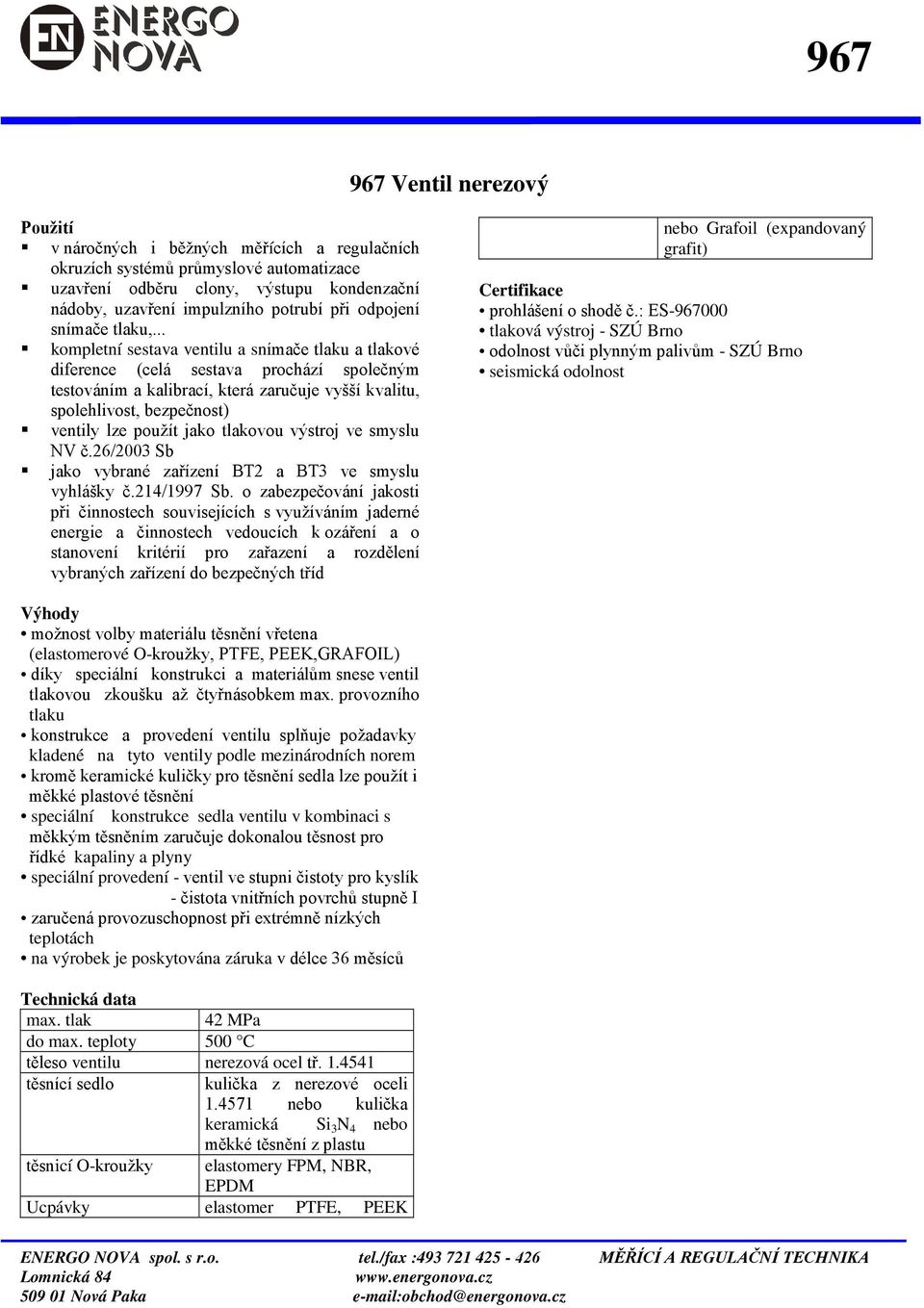 EN ENERGO NOVA

967

967 Ventil nerezový

Použití
▪ v náročných i běžných měřících a regulačních okruzích systémů průmyslové automatizace
▪ uzavření odběru clony, výstupu kondenzační nádoby, uzavření impulzního potrubí při odpojení snímače tlaku,...
▪ kompletní sestava ventilu a snímače tlaku a tlakové diference (celá sestava prochází společným testováním a kalibrací, která zaručuje vyšší kvalitu, spolehlivost, bezpečnost)
▪ ventily lze použít jako tlakovou výstroj ve smyslu NV č.26/2003 Sb
▪ jako vybrané zařízení BT2 a BT3 ve smyslu vyhlášky č.214/1997 Sb. o zabezpečování jakosti při činnostech souvisejících s využíváním jaderné energie a činnostech vedoucích k ozáření a o stanovení kritérií pro zařazení a rozdělení vybraných zařízení do bezpečných tříd

Výhody
• možnost volby materiálu těsnění vřetena (elastomerové O-kroužky, PTFE, PEEK,GRAFOIL)
• díky speciální konstrukci a materiálům snese ventil tlakovou zkoušku až čtyřnásobkem max. provozního tlaku
• konstrukce a provedení ventilu splňuje požadavky kladené na tyto ventily podle mezinárodních norem
• kromě keramické kuličky pro těsnění sedla lze použít i měkké plastové těsnění
• speciální konstrukce sedla ventilu v kombinaci s měkkým těsněním zaručuje dokonalou těsnost pro řídké kapaliny a plyny
• speciální provedení - ventil ve stupni čistoty pro kyslík - čistota vnitřních povrchů stupně I
• zaručená provozuschopnost při extrémně nízkých teplotách
• na výrobek je poskytována záruka v délce 36 měsíců

Technická data
| max. tlak | 42 MPa |
|---|---|
| do max. teploty | 500 °C |
| těleso ventilu | nerezová ocel tř. 1.4541 |
| těsnící sedlo | kulička z nerezové oceli 1.4571 nebo kulička keramická $Si_3N_4$ nebo měkké těsnění z plastu |
| těsnicí O-kroužky | elastomery FPM, NBR, EPDM |
| Ucpávky | elastomer PTFE, PEEK |

| | nebo Grafoil (expandovaný grafit) |
|---|---|

Certifikace
• prohlášení o shodě č.: ES-967000
• tlaková výstroj - SZÚ Brno
• odolnost vůči plynným palivům - SZÚ Brno
• seismická odolnost

ENERGO NOVA spol. s r.o.
Lomnická 84
509 01 Nová Paka

tel./fax :493 721 425 - 426
www.energonova.cz
e-mail:obchod@energonova.cz

MĚŘÍCÍ A REGULAČNÍ TECHNIKA